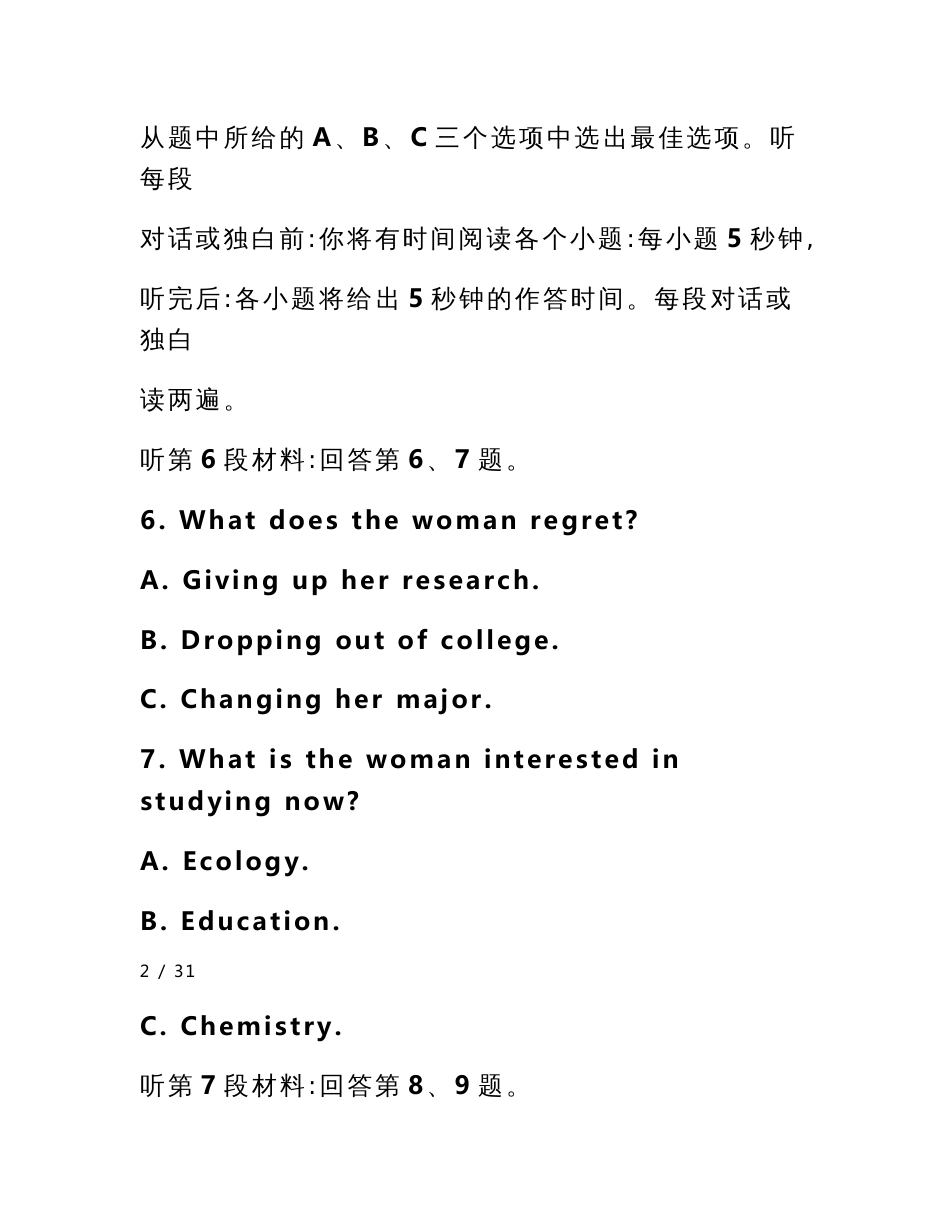 从题中所给的 A、B、C 三个选项中选出最佳选项。听每段

对话或独白前:你将有时间阅读各个小题:每小题 5 秒钟,

听完后:各小题将给出 5 秒钟的作答时间。每段对话或独白

读两遍。

听第 6 段材料:回答第 6、7 题。

6. What does the woman regret?

A. Giving up her research.

B. Dropping out of college.

C. Changing her major.

7. What is the woman interested in studying now?

A. Ecology.

B. Education.

2 / 31

C. Chemistry.

听第 7 段材料:回答第 8、9 题。